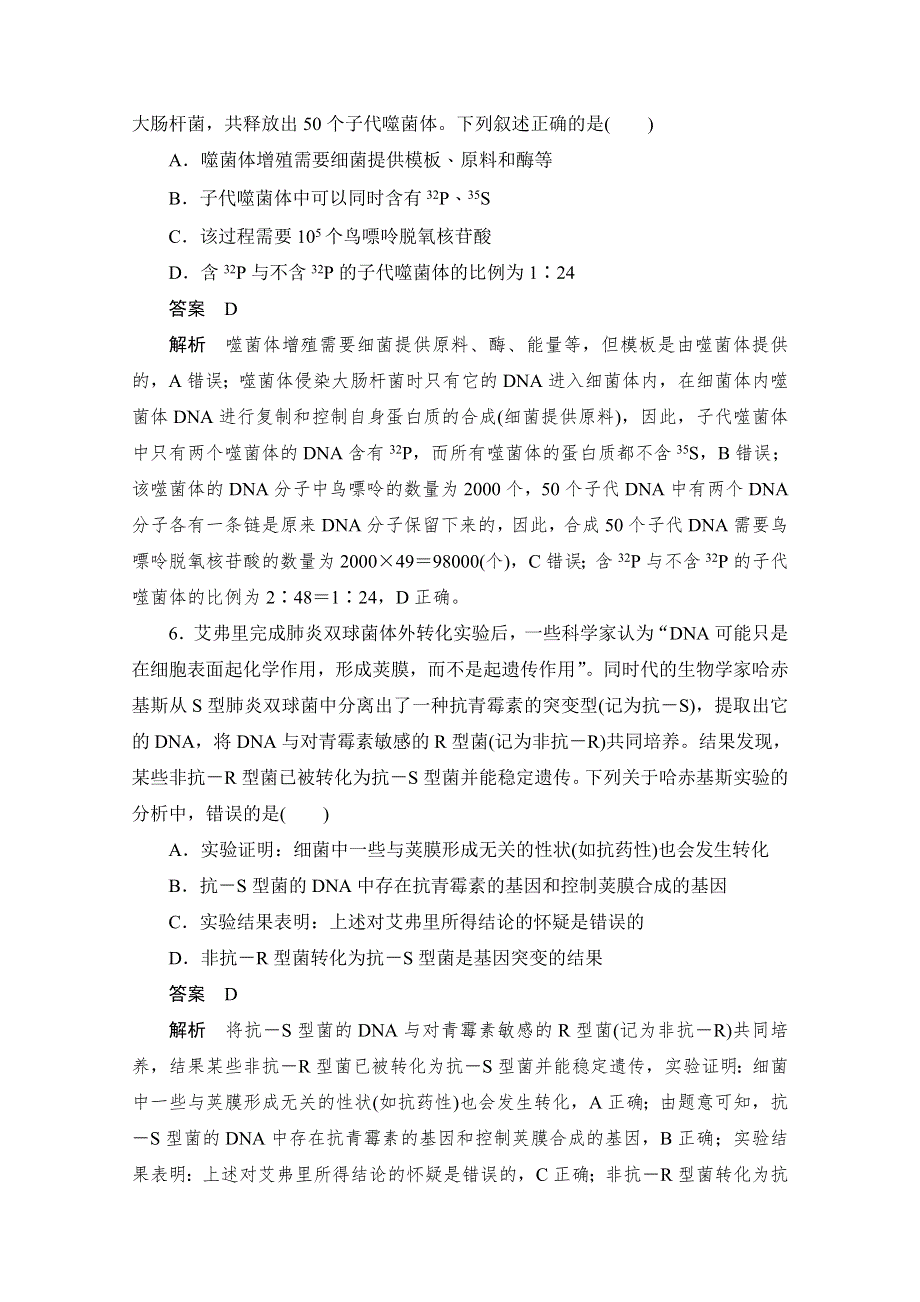 大肠杆菌，共释放出 50 个子代噬菌体。下列叙述正确的是(　　)

A．噬菌体增殖需要细菌提供模板、原料和酶等

B．子代噬菌体中可以同时含有 $^{32}P$、$^{35}S$

C．该过程需要 $10^5$ 个鸟嘌呤脱氧核苷酸

D．含 $^{32}P$ 与不含 $^{32}P$ 的子代噬菌体的比例为 1∶24

答案　D

解析　噬菌体增殖需要细菌提供原料、酶、能量等，但模板是由噬菌体提供的，A 错误；噬菌体侵染大肠杆菌时只有它的 DNA 进入细菌体内，在细菌体内噬菌体 DNA 进行复制和控制自身蛋白质的合成(细菌提供原料)，因此，子代噬菌体中只有两个噬菌体的 DNA 含有 $^{32}P$，而所有噬菌体的蛋白质都不含 $^{35}S$，B 错误；该噬菌体的 DNA 分子中鸟嘌呤的数量为 2000 个，50 个子代 DNA 中有两个 DNA 分子各有一条链是原来 DNA 分子保留下来的，因此，合成 50 个子代 DNA 需要鸟嘌呤脱氧核苷酸的数量为 2000×49＝98000(个)，C 错误；含 $^{32}P$ 与不含 $^{32}P$ 的子代噬菌体的比例为 2∶48＝1∶24，D 正确。

6．艾弗里完成肺炎双球菌体外转化实验后，一些科学家认为“DNA 可能只是在细胞表面起化学作用，形成荚膜，而不是起遗传作用”。同时代的生物学家哈赤基斯从 S 型肺炎双球菌中分离出了一种抗青霉素的突变型(记为抗－S)，提取出它的 DNA，将 DNA 与对青霉素敏感的 R 型菌(记为非抗－R)共同培养。结果发现，某些非抗－R 型菌已被转化为抗－S 型菌并能稳定遗传。下列关于哈赤基斯实验的分析中，错误的是(　　)

A．实验证明：细菌中一些与荚膜形成无关的性状(如抗药性)也会发生转化

B．抗－S 型菌的 DNA 中存在抗青霉素的基因和控制荚膜合成的基因

C．实验结果表明：上述对艾弗里所得结论的怀疑是错误的

D．非抗－R 型菌转化为抗－S 型菌是基因突变的结果

答案　D

解析　将抗－S 型菌的 DNA 与对青霉素敏感的 R 型菌(记为非抗－R)共同培养，结果某些非抗－R 型菌已被转化为抗－S 型菌并能稳定遗传，实验证明：细菌中一些与荚膜形成无关的性状(如抗药性)也会发生转化，A 正确；由题意可知，抗－S 型菌的 DNA 中存在抗青霉素的基因和控制荚膜合成的基因，B 正确；实验结果表明：上述对艾弗里所得结论的怀疑是错误的，C 正确；非抗－R 型菌转化为抗